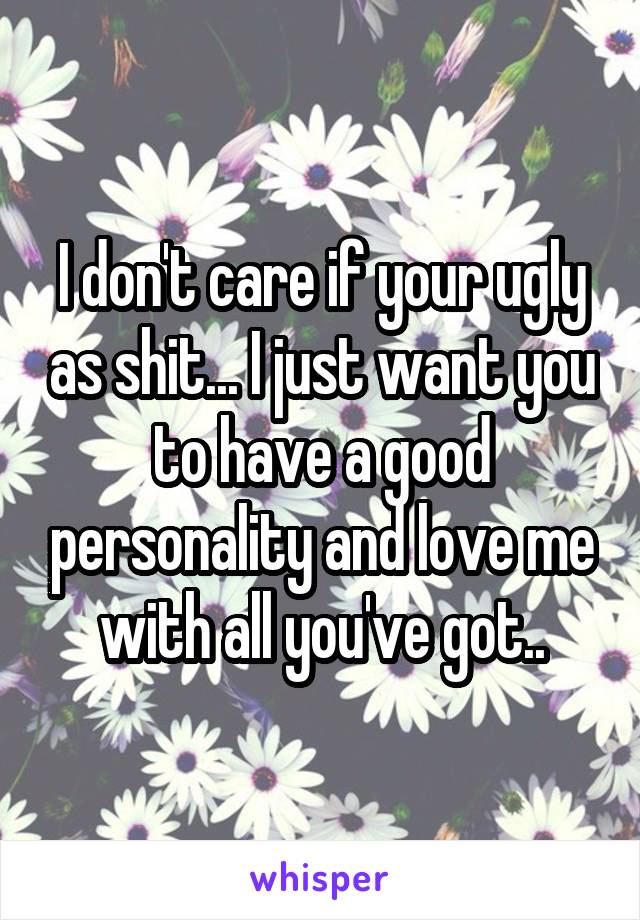 I don't care if your ugly as shit... I just want you to have a good personality and love me with all you've got..

whisper